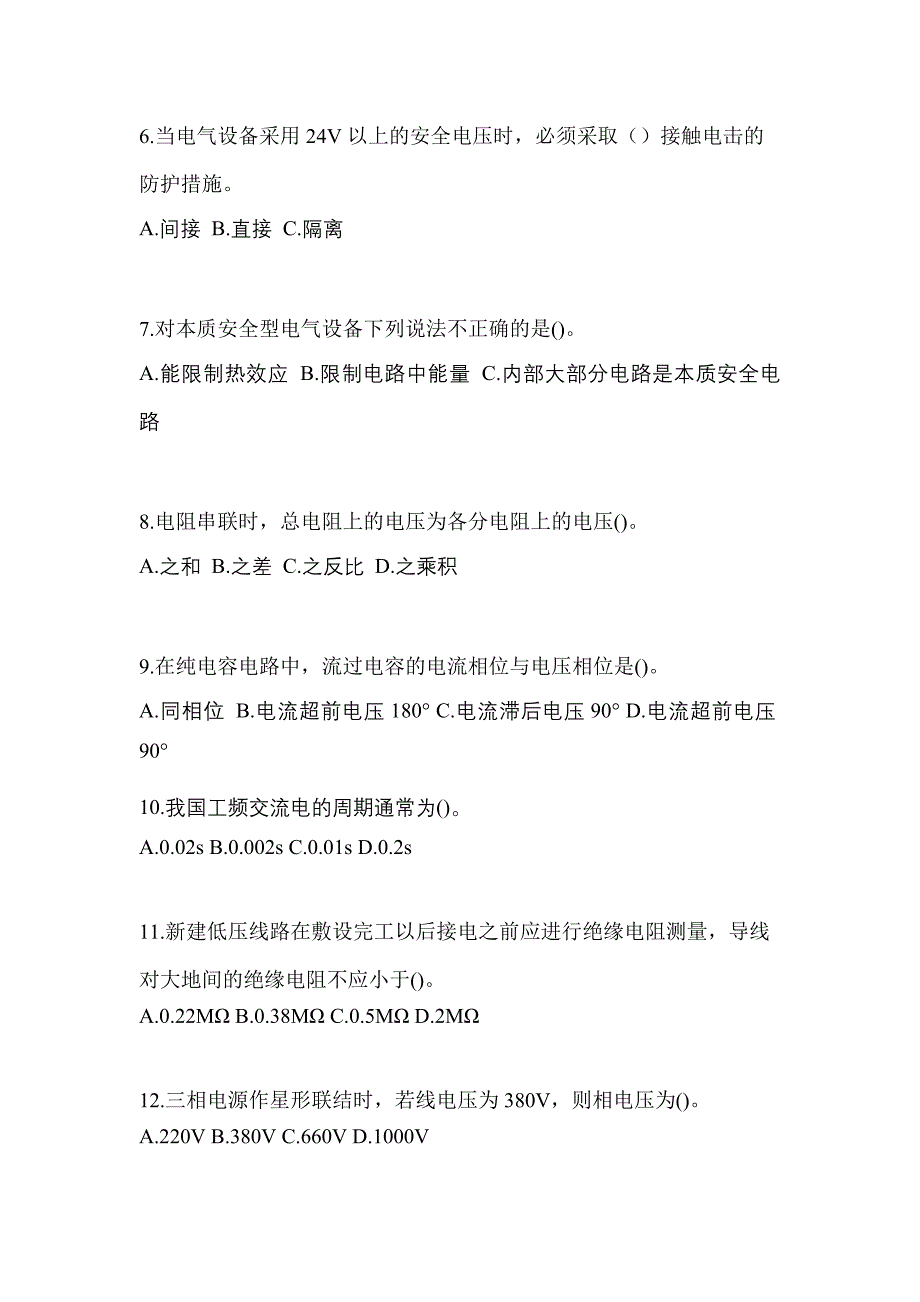 6.当电气设备采用 24V 以上的安全电压时，必须采取（）接触电击的防护措施。
A.间接 B.直接 C.隔离

7.对本质安全型电气设备下列说法不正确的是()。
A.能限制热效应 B.限制电路中能量 C.内部大部分电路是本质安全电路

8.电阻串联时，总电阻上的电压为各分电阻上的电压()。
A.之和 B.之差 C.之反比 D.之乘积

9.在纯电容电路中，流过电容的电流相位与电压相位是()。
A.同相位 B.电流超前电压 180° C.电流滞后电压 90° D.电流超前电压 90°

10.我国工频交流电的周期通常为()。
A.0.02s B.0.002s C.0.01s D.0.2s

11.新建低压线路在敷设完工以后接电之前应进行绝缘电阻测量，导线对大地间的绝缘电阻不应小于()。
A.0.22MΩ B.0.38MΩ C.0.5MΩ D.2MΩ

12.三相电源作星形联结时，若线电压为 380V，则相电压为()。
A.220V B.380V C.660V D.1000V